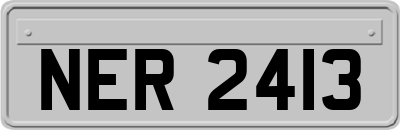 NER 2413